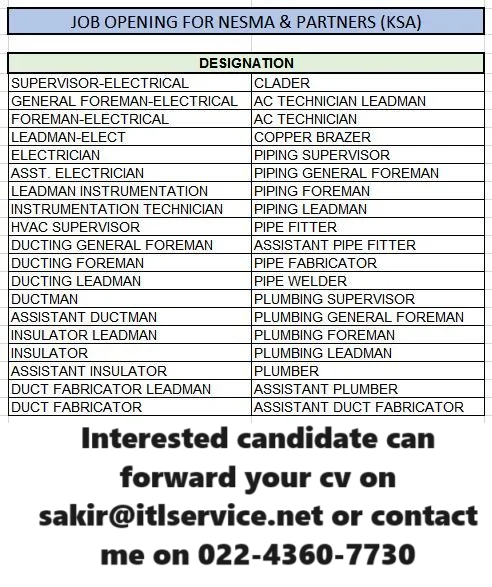 JOB OPENING FOR NESMA & PARTNERS (KSA)

| DESIGNATION | |
|---|---|
| SUPERVISOR-ELECTRICAL | CLADER |
| GENERAL FOREMAN-ELECTRICAL | AC TECHNICIAN LEADMAN |
| FOREMAN-ELECTRICAL | AC TECHNICIAN |
| LEADMAN-ELECT | COPPER BRAZER |
| ELECTRICIAN | PIPING SUPERVISOR |
| ASST. ELECTRICIAN | PIPING GENERAL FOREMAN |
| LEADMAN INSTRUMENTATION | PIPING FOREMAN |
| INSTRUMENTATION TECHNICIAN | PIPING LEADMAN |
| HVAC SUPERVISOR | PIPE FITTER |
| DUCTING GENERAL FOREMAN | ASSISTANT PIPE FITTER |
| DUCTING FOREMAN | PIPE FABRICATOR |
| DUCTING LEADMAN | PIPE WELDER |
| DUCTMAN | PLUMBING SUPERVISOR |
| ASSISTANT DUCTMAN | PLUMBING GENERAL FOREMAN |
| INSULATOR LEADMAN | PLUMBING FOREMAN |
| INSULATOR | PLUMBING LEADMAN |
| ASSISTANT INSULATOR | PLUMBER |
| DUCT FABRICATOR LEADMAN | ASSISTANT PLUMBER |
| DUCT FABRICATOR | ASSISTANT DUCT FABRICATOR |

Interested candidate can forward your cv on sakir@itlservice.net or contact me on 022-4360-7730